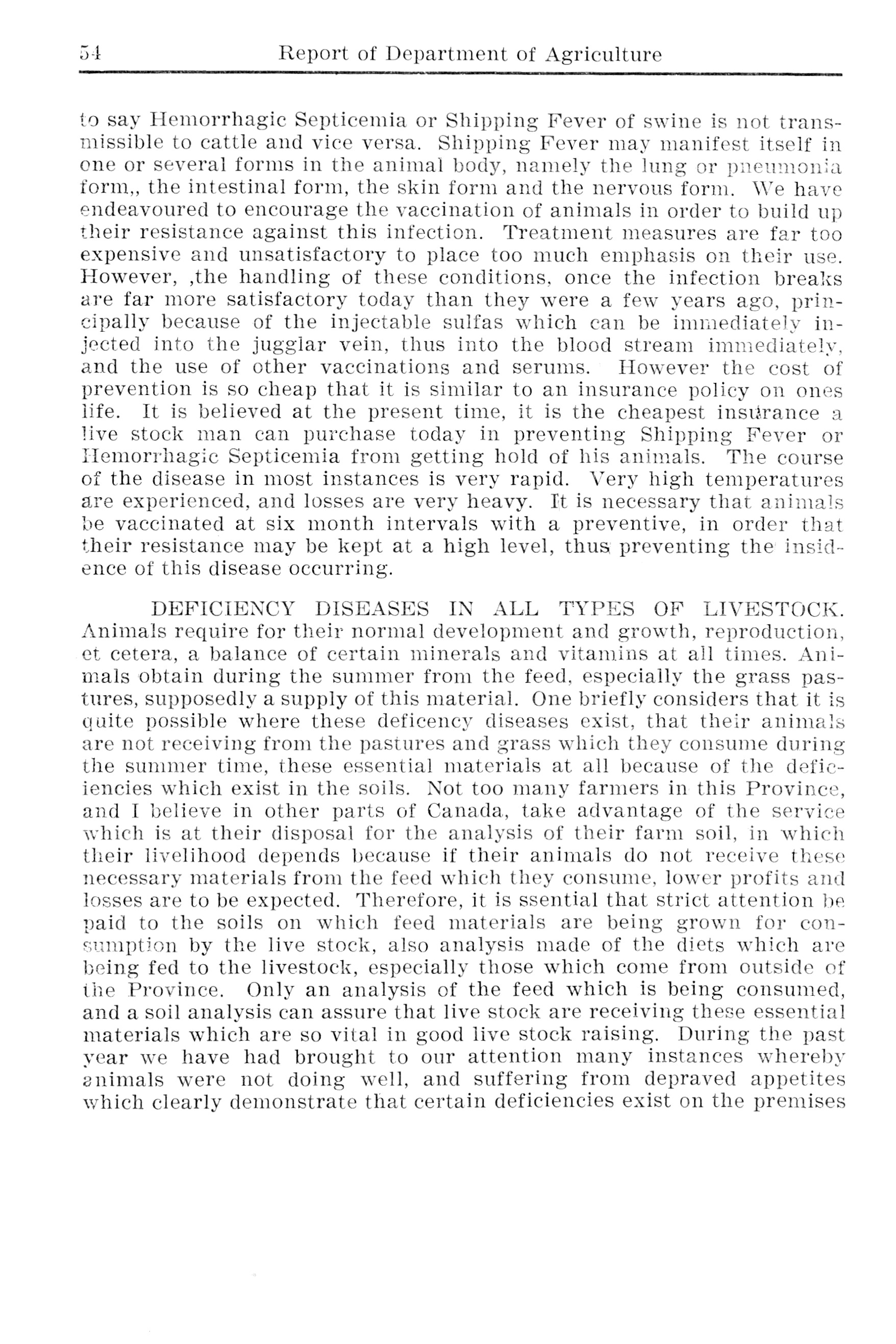 54 Report of Department of Agriculture

to say Hemorrhagic Septicemia or Shipping Fever of swine is not transmissible to cattle and vice versa. Shipping Fever may manifest itself in one or several forms in the animal body, namely the lung or pneumonia form,, the intestinal form, the skin form and the nervous form. We have endeavoured to encourage the vaccination of animals in order to build up their resistance against this infection. Treatment measures are far too expensive and unsatisfactory to place too much emphasis on their use. However, ,the handling of these conditions, once the infection breaks are far more satisfactory today than they were a few years ago, principally because of the injectable sulfas which can be immediately injected into the jugglar vein, thus into the blood stream immediately, and the use of other vaccinations and serums. However the cost of prevention is so cheap that it is similar to an insurance policy on ones life. It is believed at the present time, it is the cheapest insurance a live stock man can purchase today in preventing Shipping Fever or Hemorrhagic Septicemia from getting hold of his animals. The course of the disease in most instances is very rapid. Very high temperatures are experienced, and losses are very heavy. It is necessary that animals be vaccinated at six month intervals with a preventive, in order that their resistance may be kept at a high level, thus preventing the insidence of this disease occurring.

DEFICIENCY DISEASES IN ALL TYPES OF LIVESTOCK. Animals require for their normal development and growth, reproduction, et cetera, a balance of certain minerals and vitamins at all times. Animals obtain during the summer from the feed, especially the grass pastures, supposedly a supply of this material. One briefly considers that it is quite possible where these deficency diseases exist, that their animals are not receiving from the pastures and grass which they consume during the summer time, these essential materials at all because of the deficiencies which exist in the soils. Not too many farmers in this Province, and I believe in other parts of Canada, take advantage of the service which is at their disposal for the analysis of their farm soil, in which their livelihood depends because if their animals do not receive these necessary materials from the feed which they consume, lower profits and losses are to be expected. Therefore, it is ssential that strict attention be paid to the soils on which feed materials are being grown for consumption by the live stock, also analysis made of the diets which are being fed to the livestock, especially those which come from outside of the Province. Only an analysis of the feed which is being consumed, and a soil analysis can assure that live stock are receiving these essential materials which are so vital in good live stock raising. During the past year we have had brought to our attention many instances whereby animals were not doing well, and suffering from depraved appetites which clearly demonstrate that certain deficiencies exist on the premises